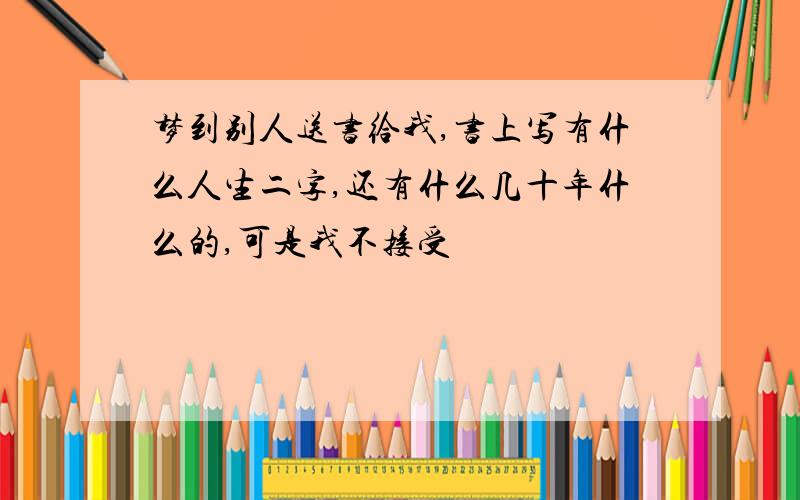 梦到别人送書给我,書上写有什么人生二字,还有什么几十年什么的,可是我不接受